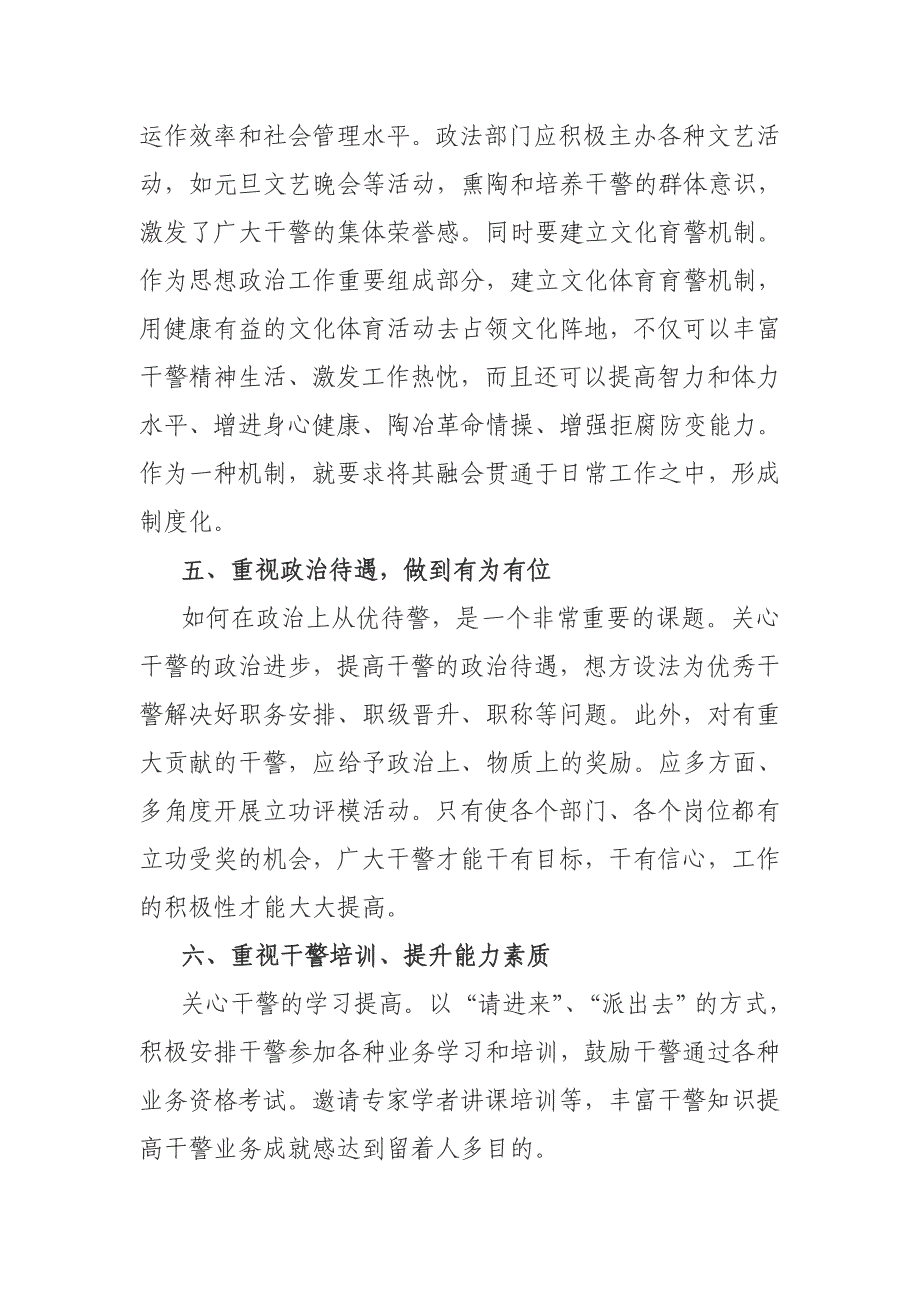 运作效率和社会管理水平。政法部门应积极主办各种文艺活动，如元旦文艺晚会等活动，熏陶和培养干警的群体意识，激发了广大干警的集体荣誉感。同时要建立文化育警机制。作为思想政治工作重要组成部分，建立文化体育育警机制，用健康有益的文化体育活动去占领文化阵地，不仅可以丰富干警精神生活、激发工作热忱，而且还可以提高智力和体力水平、增进身心健康、陶冶革命情操、增强拒腐防变能力。作为一种机制，就要求将其融会贯通于日常工作之中，形成制度化。

五、重视政治待遇，做到有为有位

如何在政治上从优待警，是一个非常重要的课题。关心干警的政治进步，提高干警的政治待遇，想方设法为优秀干警解决好职务安排、职级晋升、职称等问题。此外，对有重大贡献的干警，应给予政治上、物质上的奖励。应多方面、多角度开展立功评模活动。只有使各个部门、各个岗位都有立功受奖的机会，广大干警才能干有目标，干有信心，工作的积极性才能大大提高。

六、重视干警培训、提升能力素质

关心干警的学习提高。以“请进来”、“派出去”的方式，积极安排干警参加各种业务学习和培训，鼓励干警通过各种业务资格考试。邀请专家学者讲课培训等，丰富干警知识提高干警业务成就感达到留着人多目的。